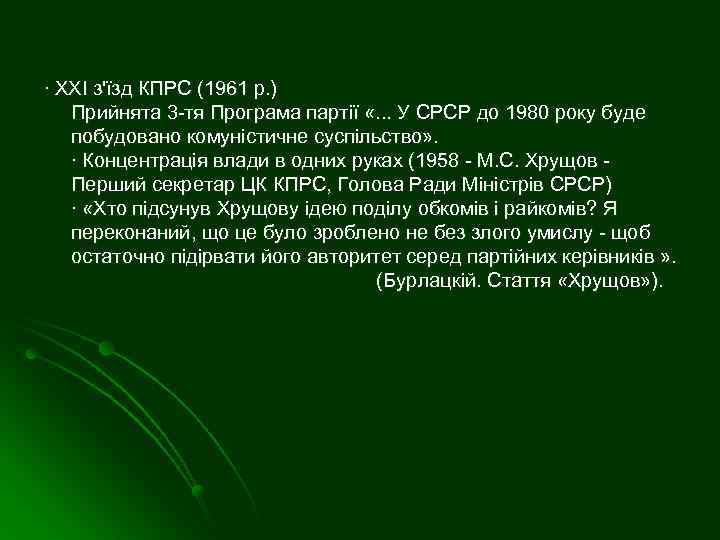 · XXI з'їзд КПРС (1961 р.)

Прийнята 3-тя Програма партії «... У СРСР до 1980 року буде побудовано комуністичне суспільство».

· Концентрація влади в одних руках (1958 - М.С. Хрущов - Перший секретар ЦК КПРС, Голова Ради Міністрів СРСР)

· «Хто підсунув Хрущову ідею поділу обкомів і райкомів? Я переконаний, що це було зроблено не без злого умислу - щоб остаточно підірвати його авторитет серед партійних керівників ».

(Бурлацкій. Стаття «Хрущов»).